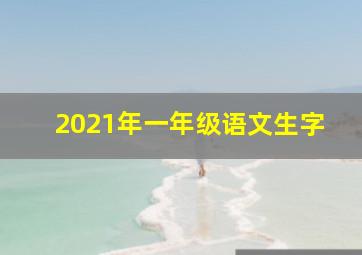 2021年一年级语文生字